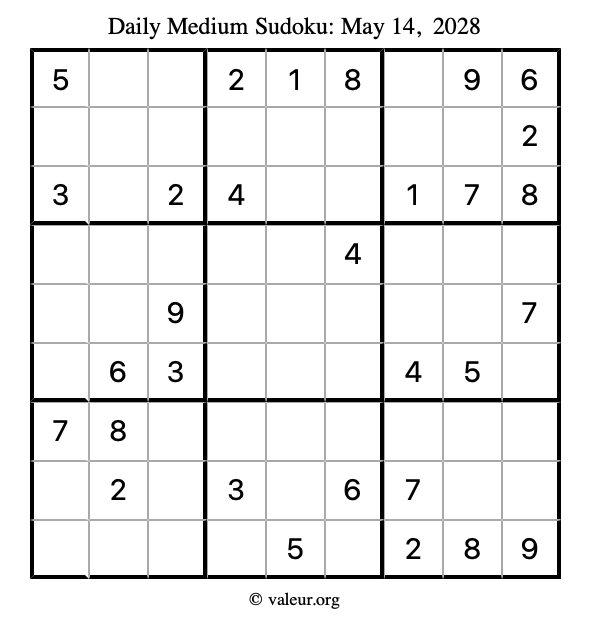 Daily Medium Sudoku: May 14, 2028

| | | | | | | | | |
|---|---|---|---|---|---|---|---|---|
| 5 | | | 2 | 1 | 8 | | 9 | 6 |
| | | | | | | | | 2 |
| 3 | | 2 | 4 | | | 1 | 7 | 8 |
| | | | | | 4 | | | |
| | | 9 | | | | | | 7 |
| | 6 | 3 | | | | 4 | 5 | |
| 7 | 8 | | | | | | | |
| | 2 | | 3 | | 6 | 7 | | |
| | | | | 5 | | 2 | 8 | 9 |

© valeur.org